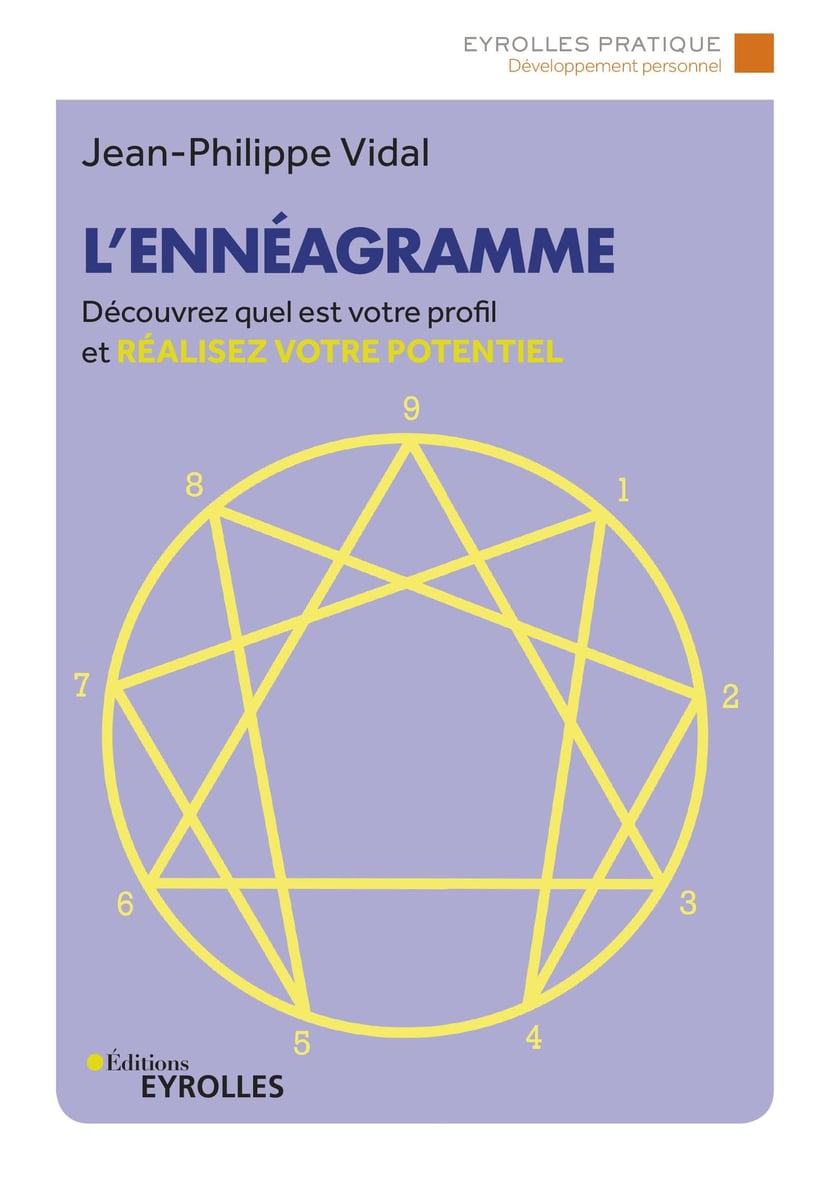 EYROLLES PRATIQUE
Développement personnel

Jean-Philippe Vidal

L'ENNÉAGRAMME

Découvrez quel est votre profil et RÉALISEZ VOTRE POTENTIEL

9
1
2
3
4
5
6
7
8

Éditions
EYROLLES